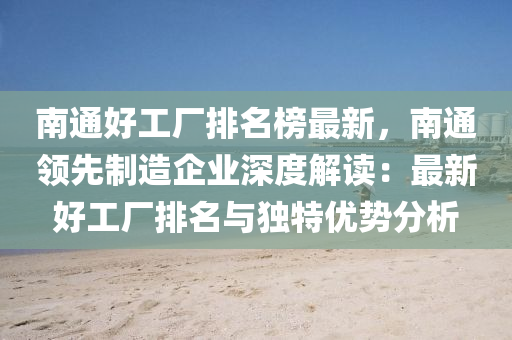 南通好工厂排名榜最新，南通领先制造企业深度解读：最新好工厂排名与独特优势分析